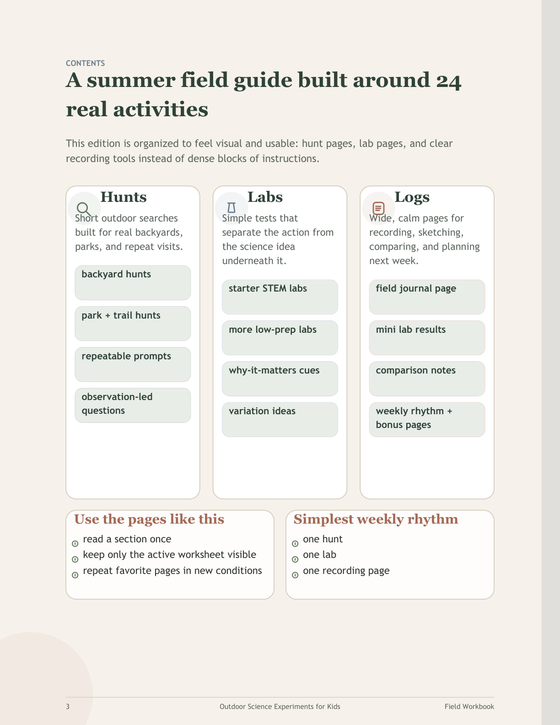 CONTENTS

A summer field guide built around 24 real activities

This edition is organized to feel visual and usable: hunt pages, lab pages, and clear recording tools instead of dense blocks of instructions.

Hunts

Short outdoor searches built for real backyards, parks, and repeat visits.

backyard hunts

park + trail hunts

repeatable prompts

observation-led questions

Labs

Simple tests that separate the action from the science idea underneath it.

starter STEM labs

more low-prep labs

why-it-matters cues

variation ideas

Logs

Wide, calm pages for recording, sketching, comparing, and planning next week.

field journal page

mini lab results

comparison notes

weekly rhythm + bonus pages

Use the pages like this

read a section once
keep only the active worksheet visible
repeat favorite pages in new conditions

Simplest weekly rhythm

one hunt
one lab
one recording page

3 Outdoor Science Experiments for Kids Field Workbook